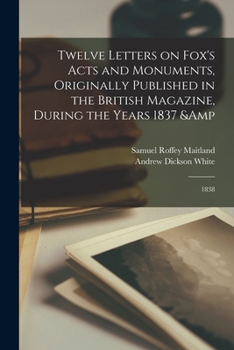 Twelve Letters on Fox's Acts and Monuments, Originally Published in the British Magazine, During the Years 1837 &Amp

Samuel Roffey Maitland
Andrew Dickson White

1838